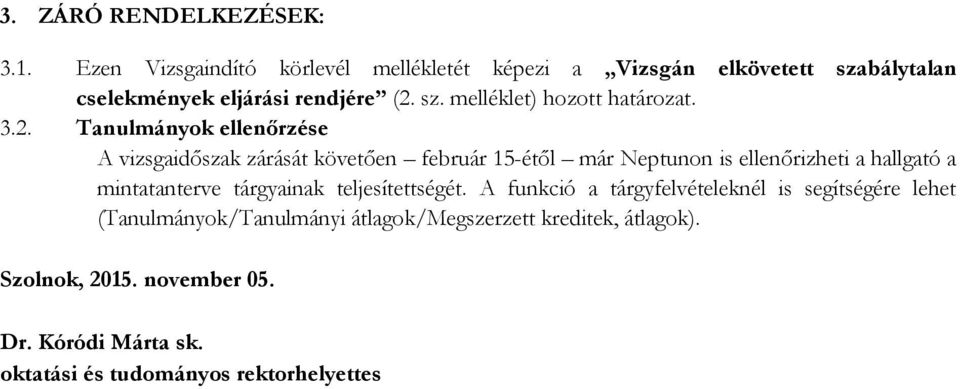 3. ZÁRÓ RENDELKEZÉSEK:

3.1. Ezen Vizsgaindító körlevél mellékletét képezi a „Vizsgán elkövetett szabálytalan cselekmények eljárási rendjére” (2. sz. melléklet) hozott határozat.

3.2. Tanulmányok ellenőrzése

A vizsgaidőszak zárását követően – február 15-étől – már Neptunon is ellenőrizheti a hallgató a mintatanterve tárgyainak teljesítettségét. A funkció a tárgyfelvételeknél is segítségére lehet (Tanulmányok/Tanulmányi átlagok/Megszerzett kreditek, átlagok).

Szolnok, 2015. november 05.

Dr. Kóródi Márta sk.
oktatási és tudományos rektorhelyettes